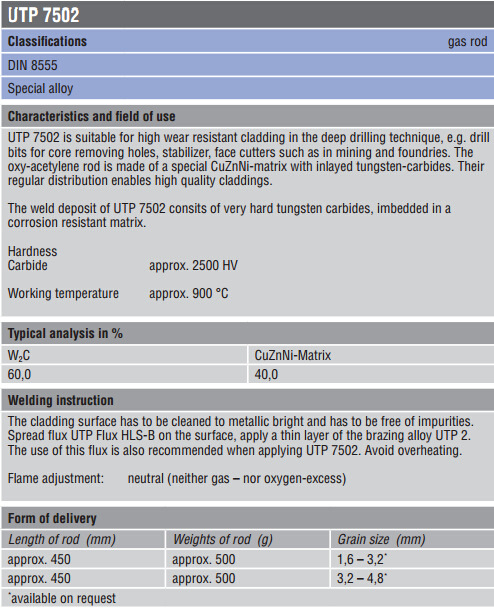 UTP 7502

Classifications gas rod

DIN 8555

Special alloy

Characteristics and field of use

UTP 7502 is suitable for high wear resistant cladding in the deep drilling technique, e.g. drill bits for core removing holes, stabilizer, face cutters such as in mining and foundries. The oxy-acetylene rod is made of a special CuZnNi-matrix with inlayed tungsten-carbides. Their regular distribution enables high quality claddings.

The weld deposit of UTP 7502 consits of very hard tungsten carbides, imbedded in a corrosion resistant matrix.

Hardness
Carbide approx. 2500 HV

Working temperature approx. 900 °C

Typical analysis in %

| $W_2C$ | CuZnNi-Matrix |
|---|---|
| 60,0 | 40,0 |

Welding instruction

The cladding surface has to be cleaned to metallic bright and has to be free of impurities. Spread flux UTP Flux HLS-B on the surface, apply a thin layer of the brazing alloy UTP 2. The use of this flux is also recommended when applying UTP 7502. Avoid overheating.

Flame adjustment: neutral (neither gas – nor oxygen-excess)

Form of delivery

| Length of rod (mm) | Weights of rod (g) | Grain size (mm) |
|---|---|---|
| approx. 450 | approx. 500 | 1,6 – 3,2* |
| approx. 450 | approx. 500 | 3,2 – 4,8* |

*available on request